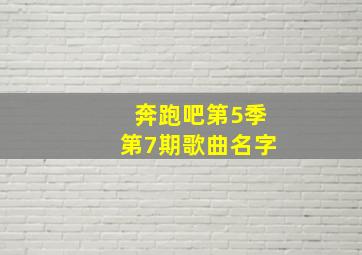 奔跑吧第5季
第7期歌曲名字